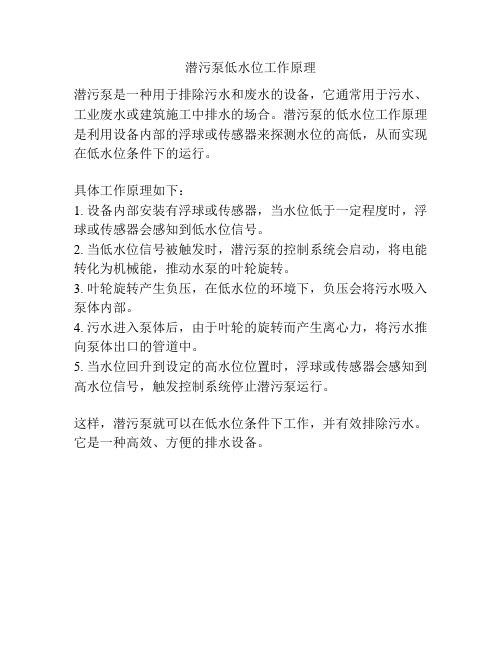 潜污泵低水位工作原理

潜污泵是一种用于排除污水和废水的设备，它通常用于污水、工业废水或建筑施工中排水的场合。潜污泵的低水位工作原理是利用设备内部的浮球或传感器来探测水位的高低，从而实现在低水位条件下的运行。

具体工作原理如下：
1. 设备内部安装有浮球或传感器，当水位低于一定程度时，浮球或传感器会感知到低水位信号。
2. 当低水位信号被触发时，潜污泵的控制系统会启动，将电能转化为机械能，推动水泵的叶轮旋转。
3. 叶轮旋转产生负压，在低水位的环境下，负压会将污水吸入泵体内部。
4. 污水进入泵体后，由于叶轮的旋转而产生离心力，将污水推向泵体出口的管道中。
5. 当水位回升到设定的高水位位置时，浮球或传感器会感知到高水位信号，触发控制系统停止潜污泵运行。

这样，潜污泵就可以在低水位条件下工作，并有效排除污水。它是一种高效、方便的排水设备。